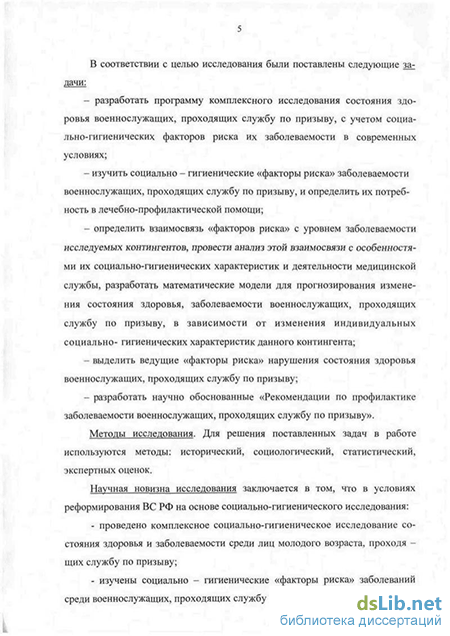 5

В соответствии с целью исследования были поставлены следующие задачи:

– разработать программу комплексного исследования состояния здоровья военнослужащих, проходящих службу по призыву, с учетом социально-гигиенических факторов риска их заболеваемости в современных условиях;

– изучить социально – гигиенические «факторы риска» заболеваемости военнослужащих, проходящих службу по призыву, и определить их потребность в лечебно-профилактической помощи;

– определить взаимосвязь «факторов риска» с уровнем заболеваемости исследуемых контингентов, провести анализ этой взаимосвязи с особенностями их социально-гигиенических характеристик и деятельности медицинской службы, разработать математические модели для прогнозирования изменения состояния здоровья, заболеваемости военнослужащих, проходящих службу по призыву, в зависимости от изменения индивидуальных социально- гигиенических характеристик данного контингента;

– выделить ведущие «факторы риска» нарушения состояния здоровья военнослужащих, проходящих службу по призыву;

– разработать научно обоснованные «Рекомендации по профилактике заболеваемости военнослужащих, проходящих службу по призыву».

Методы исследования. Для решения поставленных задач в работе используются методы: исторический, социологический, статистический, экспертных оценок.

Научная новизна исследования заключается в том, что в условиях реформирования ВС РФ на основе социально-гигиенического исследования:

- проведено комплексное социально-гигиеническое исследование состояния здоровья и заболеваемости среди лиц молодого возраста, проходя – щих службу по призыву;

- изучены социально – гигиенические «факторы риска» заболеваний среди военнослужащих, проходящих службу

dsLib.net
библиотека диссертаций